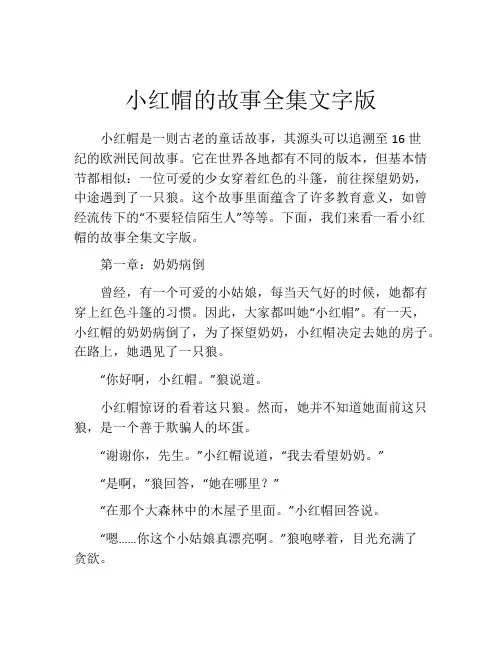 小红帽的故事全集文字版

小红帽是一则古老的童话故事，其源头可以追溯至 16 世纪的欧洲民间故事。它在世界各地都有不同的版本，但基本情节都相似：一位可爱的少女穿着红色的斗篷，前往探望奶奶，中途遇到了一只狼。这个故事里面蕴含了许多教育意义，如曾经流传下的“不要轻信陌生人”等等。下面，我们来看一看小红帽的故事全集文字版。

第一章：奶奶病倒

曾经，有一个可爱的小姑娘，每当天气好的时候，她都有穿上红色斗篷的习惯。因此，大家都叫她“小红帽”。有一天，小红帽的奶奶病倒了，为了探望奶奶，小红帽决定去她的房子。在路上，她遇见了一只狼。

“你好啊，小红帽。”狼说道。

小红帽惊讶的看着这只狼。然而，她并不知道她面前这只狼，是一个善于欺骗人的坏蛋。

“谢谢你，先生。”小红帽说道，“我去看望奶奶。”

“是啊，”狼回答，“她在哪里？”

“在那个大森林中的木屋子里面。”小红帽回答说。

“嗯......你这个小姑娘真漂亮啊。”狼咆哮着，目光充满了贪欲。